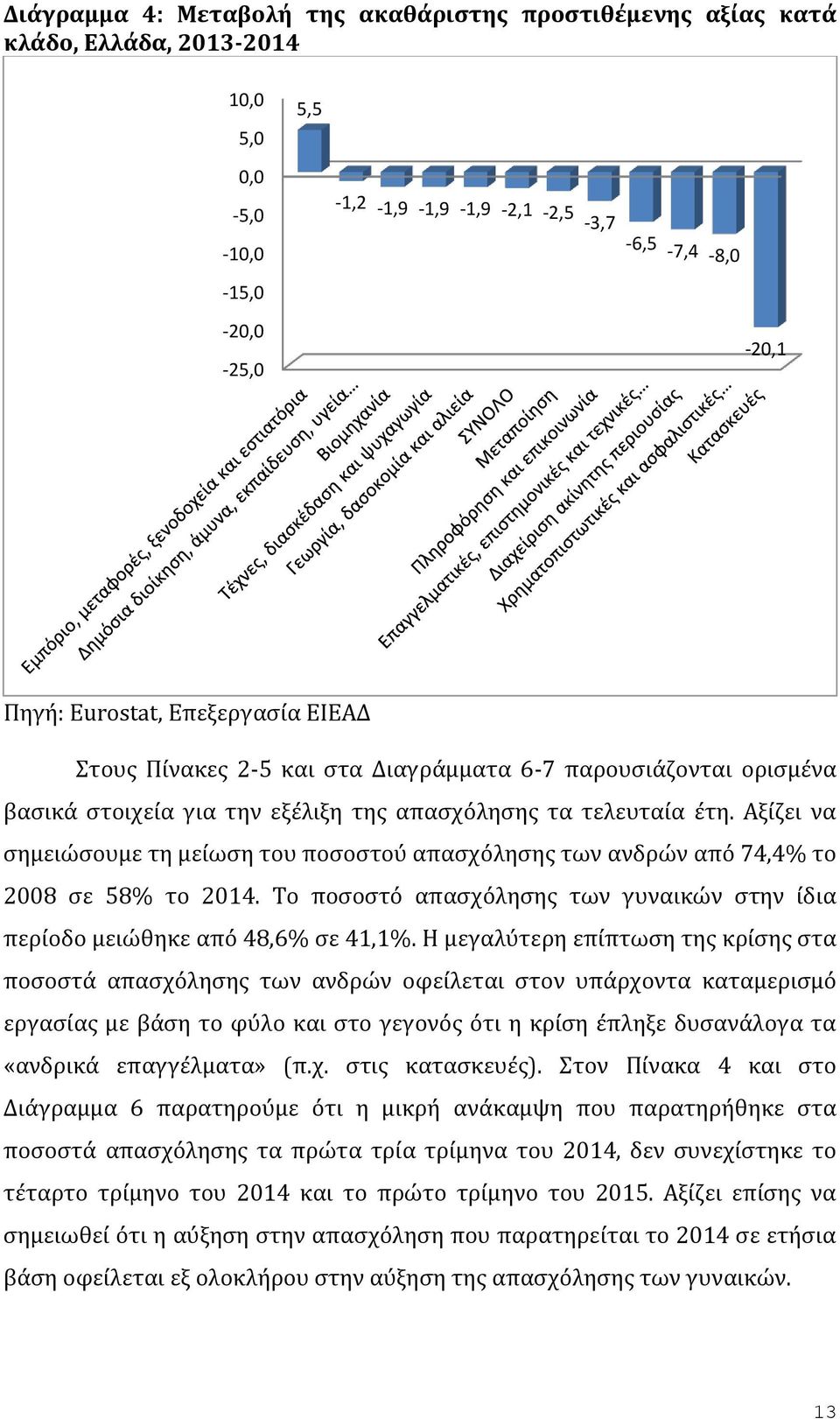 Διάγραμμα 4: Μεταβολή της ακαθάριστης προστιθέμενης αξίας κατά κλάδο, Ελλάδα, 2013-2014

10,0
5,0
0,0
-5,0
-10,0
-15,0
-20,0
-25,0

5,5
-1,2
-1,9
-1,9
-1,9
-2,1
-2,5
-3,7
-6,5
-7,4
-8,0
-20,1

Εμπόριο, μεταφορές, ξενοδοχεία και εστιατόρια
Δημόσια διοίκηση, άμυνα, εκπαίδευση, υγεία…
Βιομηχανία
Τέχνες, διασκέδαση και ψυχαγωγία
Γεωργία, δασοκομία και αλιεία
ΣΥΝΟΛΟ
Μεταποίηση
Πληροφόρηση και επικοινωνία
Επαγγελματικές, επιστημονικές και τεχνικές…
Διαχείριση ακίνητης περιουσίας
Χρηματοπιστωτικές και ασφαλιστικές…
Κατασκευές

Πηγή: Eurostat, Επεξεργασία ΕΙΕΑΔ

Στους Πίνακες 2-5 και στα Διαγράμματα 6-7 παρουσιάζονται ορισμένα βασικά στοιχεία για την εξέλιξη της απασχόλησης τα τελευταία έτη. Αξίζει να σημειώσουμε τη μείωση του ποσοστού απασχόλησης των ανδρών από 74,4% το 2008 σε 58% το 2014. Το ποσοστό απασχόλησης των γυναικών στην ίδια περίοδο μειώθηκε από 48,6% σε 41,1%. Η μεγαλύτερη επίπτωση της κρίσης στα ποσοστά απασχόλησης των ανδρών οφείλεται στον υπάρχοντα καταμερισμό εργασίας με βάση το φύλο και στο γεγονός ότι η κρίση έπληξε δυσανάλογα τα «ανδρικά επαγγέλματα» (π.χ. στις κατασκευές). Στον Πίνακα 4 και στο Διάγραμμα 6 παρατηρούμε ότι η μικρή ανάκαμψη που παρατηρήθηκε στα ποσοστά απασχόλησης τα πρώτα τρία τρίμηνα του 2014, δεν συνεχίστηκε το τέταρτο τρίμηνο του 2014 και το πρώτο τρίμηνο του 2015. Αξίζει επίσης να σημειωθεί ότι η αύξηση στην απασχόληση που παρατηρείται το 2014 σε ετήσια βάση οφείλεται εξ ολοκλήρου στην αύξηση της απασχόλησης των γυναικών.

13